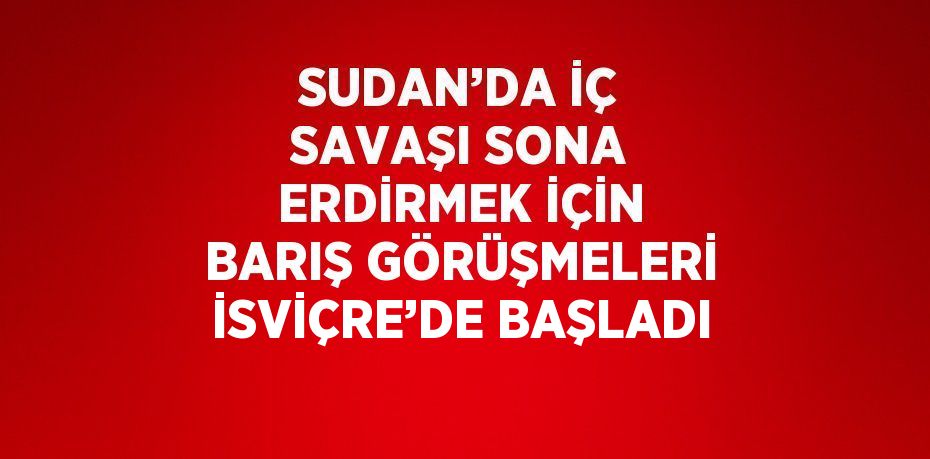 SUDAN’DA İÇ SAVAŞI SONA ERDİRMEK İÇİN BARIŞ GÖRÜŞMELERİ İSVİÇRE’DE BAŞLADI